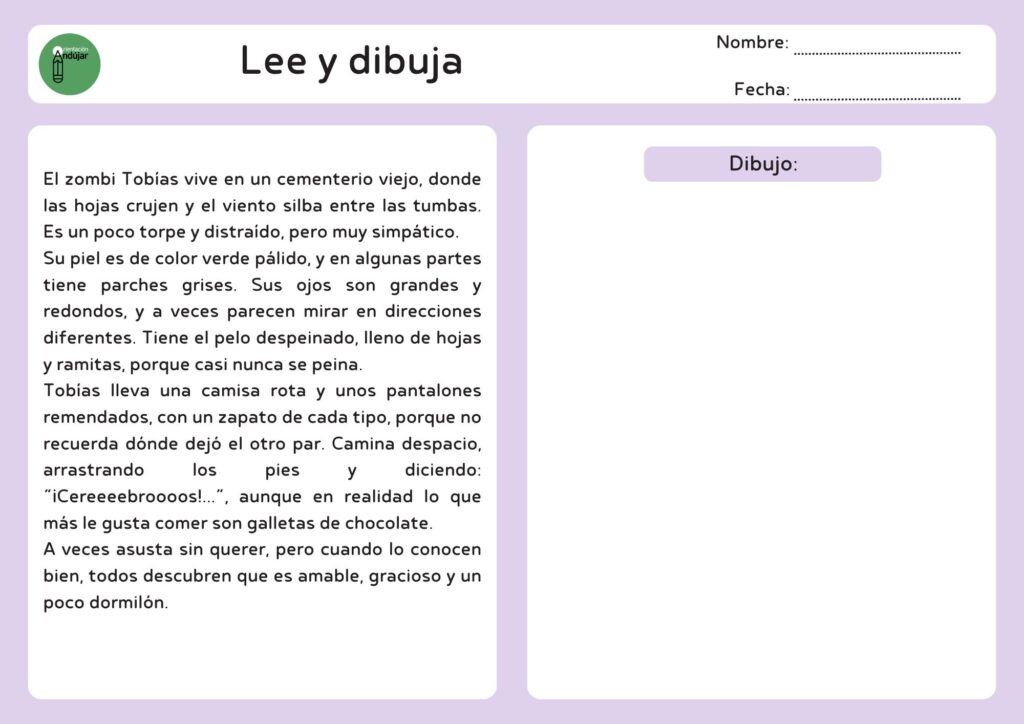 Lee y dibuja

Nombre: ____

Fecha: ____

El zombi Tobías vive en un cementerio viejo, donde las hojas crujen y el viento silba entre las tumbas. Es un poco torpe y distraído, pero muy simpático.

Su piel es de color verde pálido, y en algunas partes tiene parches grises. Sus ojos son grandes y redondos, y a veces parecen mirar en direcciones diferentes. Tiene el pelo despeinado, lleno de hojas y ramitas, porque casi nunca se peina.

Tobías lleva una camisa rota y unos pantalones remendados, con un zapato de cada tipo, porque no recuerda dónde dejó el otro par. Camina despacio, arrastrando los pies y diciendo: "¡Cereeeebroooos!...", aunque en realidad lo que más le gusta comer son galletas de chocolate.

A veces asusta sin querer, pero cuando lo conocen bien, todos descubren que es amable, gracioso y un poco dormilón.

Dibujo: